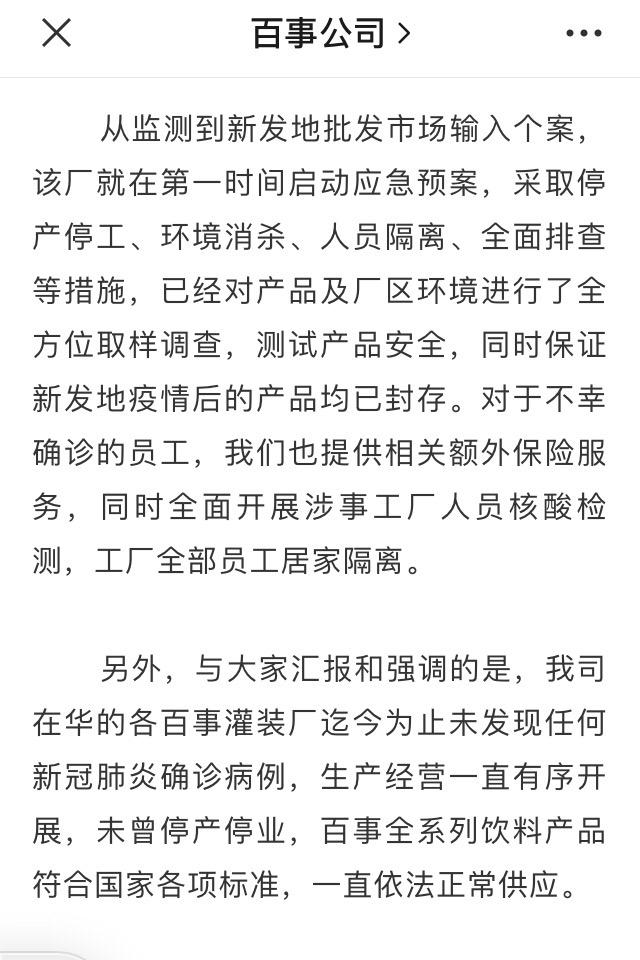 百事公司 >

从监测到新发地批发市场输入个案，该厂就在第一时间启动应急预案，采取停产停工、环境消杀、人员隔离、全面排查等措施，已经对产品及厂区环境进行了全方位取样调查，测试产品安全，同时保证新发地疫情后的产品均已封存。对于不幸确诊的员工，我们也提供相关额外保险服务，同时全面开展涉事工厂人员核酸检测，工厂全部员工居家隔离。

另外，与大家汇报和强调的是，我司在华的各百事灌装厂迄今为止未发现任何新冠肺炎确诊病例，生产经营一直有序开展，未曾停产停业，百事全系列饮料产品符合国家各项标准，一直依法正常供应。